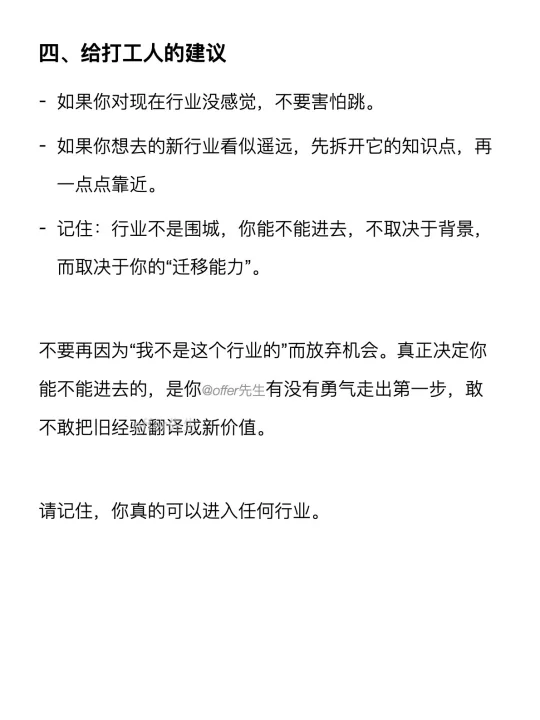 四、给打工人的建议

- 如果你对现在行业没感觉，不要害怕跳。

- 如果你想去的新行业看似遥远，先拆开它的知识点，再一点点靠近。

- 记住：行业不是围城，你能不能进去，不取决于背景，而取决于你的“迁移能力”。

不要再因为“我不是这个行业的”而放弃机会。真正决定你能不能进去的，是你@offer先生有没有勇气走出第一步，敢不敢把旧经验翻译成新价值。

请记住，你真的可以进入任何行业。